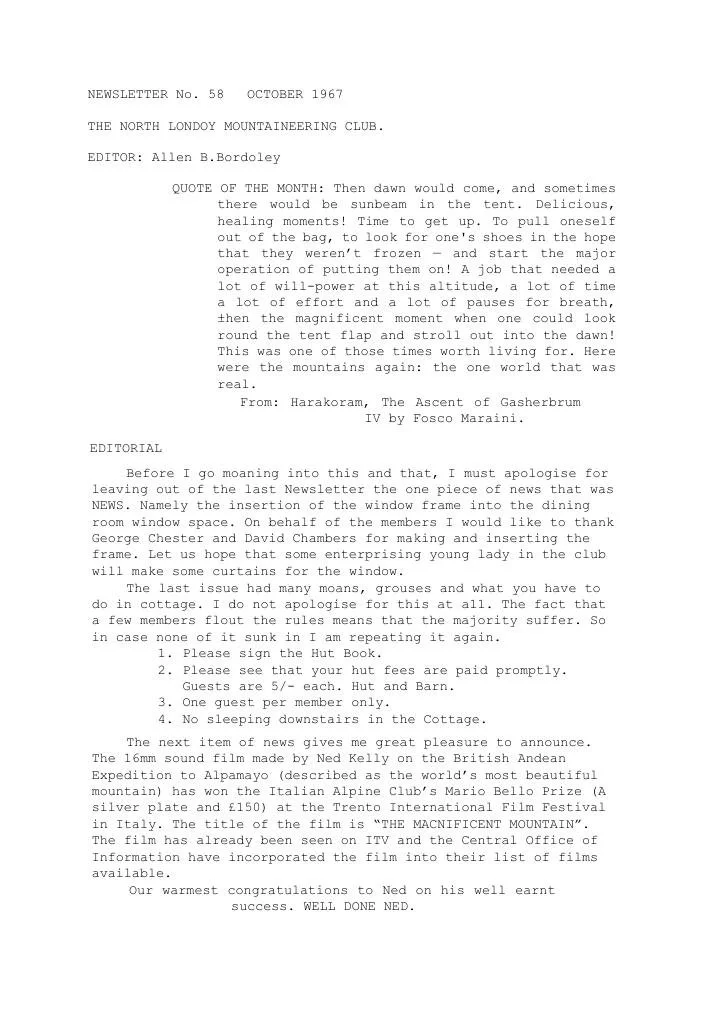 NEWSLETTER No. 58   OCTOBER 1967

THE NORTH LONDOY MOUNTAINEERING CLUB.

EDITOR: Allen B.Bordoley

QUOTE OF THE MONTH: Then dawn would come, and sometimes there would be sunbeam in the tent. Delicious, healing moments! Time to get up. To pull oneself out of the bag, to look for one's shoes in the hope that they weren't frozen — and start the major operation of putting them on! A job that needed a lot of will-power at this altitude, a lot of time a lot of effort and a lot of pauses for breath, ±hen the magnificent moment when one could look round the tent flap and stroll out into the dawn! This was one of those times worth living for. Here were the mountains again: the one world that was real.
From: Harakoram, The Ascent of Gasherbrum IV by Fosco Maraini.

EDITORIAL

Before I go moaning into this and that, I must apologise for leaving out of the last Newsletter the one piece of news that was NEWS. Namely the insertion of the window frame into the dining room window space. On behalf of the members I would like to thank George Chester and David Chambers for making and inserting the frame. Let us hope that some enterprising young lady in the club will make some curtains for the window.

The last issue had many moans, grouses and what you have to do in cottage. I do not apologise for this at all. The fact that a few members flout the rules means that the majority suffer. So in case none of it sunk in I am repeating it again.
1. Please sign the Hut Book.
2. Please see that your hut fees are paid promptly. Guests are 5/- each. Hut and Barn.
3. One guest per member only.
4. No sleeping downstairs in the Cottage.

The next item of news gives me great pleasure to announce. The 16mm sound film made by Ned Kelly on the British Andean Expedition to Alpamayo (described as the world's most beautiful mountain) has won the Italian Alpine Club's Mario Bello Prize (A silver plate and £150) at the Trento International Film Festival in Italy. The title of the film is "THE MACNIFICENT MOUNTAIN". The film has already been seen on ITV and the Central Office of Information have incorporated the film into their list of films available.

Our warmest congratulations to Ned on his well earnt success. WELL DONE NED.